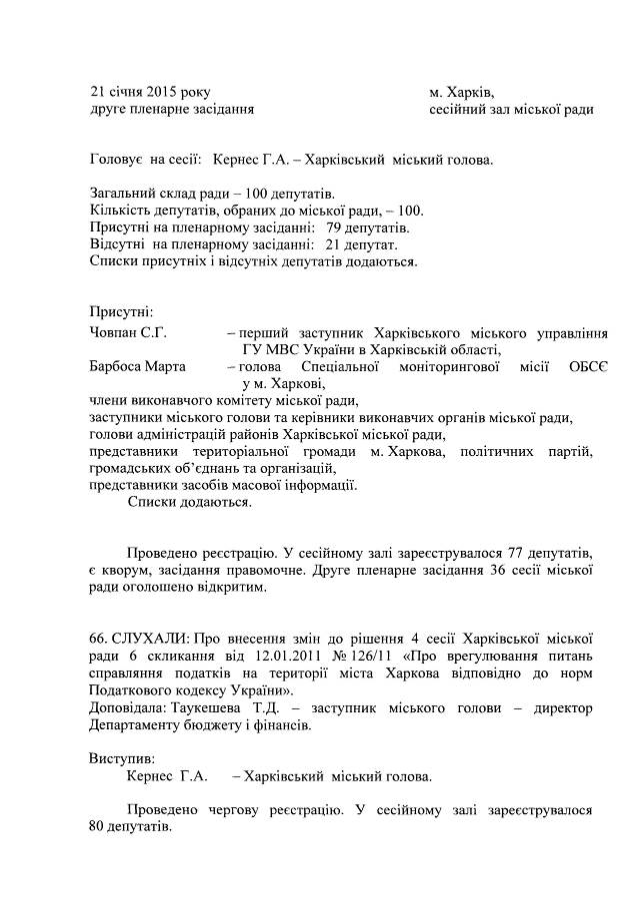 21 січня 2015 року
друге пленарне засідання

м. Харків,
сесійний зал міської ради

Головує на сесії: Кернес Г.А. – Харківський міський голова.

Загальний склад ради – 100 депутатів.
Кількість депутатів, обраних до міської ради, – 100.
Присутні на пленарному засіданні: 79 депутатів.
Відсутні на пленарному засіданні: 21 депутат.
Списки присутніх і відсутніх депутатів додаються.

Присутні:
Човпан С.Г. – перший заступник Харківського міського управління ГУ МВС України в Харківській області,
Барбоса Марта – голова Спеціальної моніторингової місії ОБСЄ у м. Харкові,
члени виконавчого комітету міської ради,
заступники міського голови та керівники виконавчих органів міської ради,
голови адміністрацій районів Харківської міської ради,
представники територіальної громади м. Харкова, політичних партій, громадських об'єднань та організацій,
представники засобів масової інформації.
Списки додаються.

Проведено реєстрацію. У сесійному залі зареєструвалося 77 депутатів, є кворум, засідання правомочне. Друге пленарне засідання 36 сесії міської ради оголошено відкритим.

66. СЛУХАЛИ: Про внесення змін до рішення 4 сесії Харківської міської ради 6 скликання від 12.01.2011 № 126/11 «Про врегулювання питань справляння податків на території міста Харкова відповідно до норм Податкового кодексу України».
Доповідала: Таукешева Т.Д. – заступник міського голови – директор Департаменту бюджету і фінансів.

Виступив:
Кернес Г.А. – Харківський міський голова.

Проведено чергову реєстрацію. У сесійному залі зареєструвалося 80 депутатів.